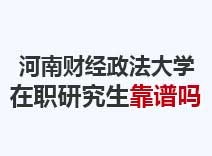 河南财经政法大学
在职研究生靠谱吗